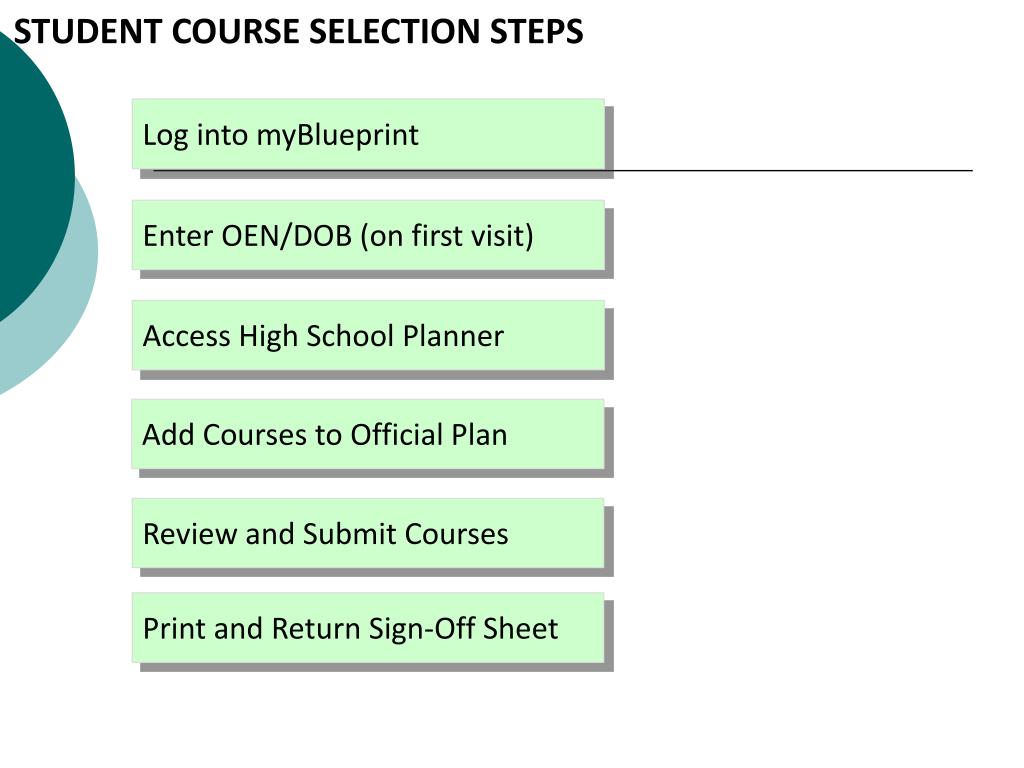 STUDENT COURSE SELECTION STEPS

Log into myBlueprint

Enter OEN/DOB (on first visit)

Access High School Planner

Add Courses to Official Plan

Review and Submit Courses

Print and Return Sign-Off Sheet